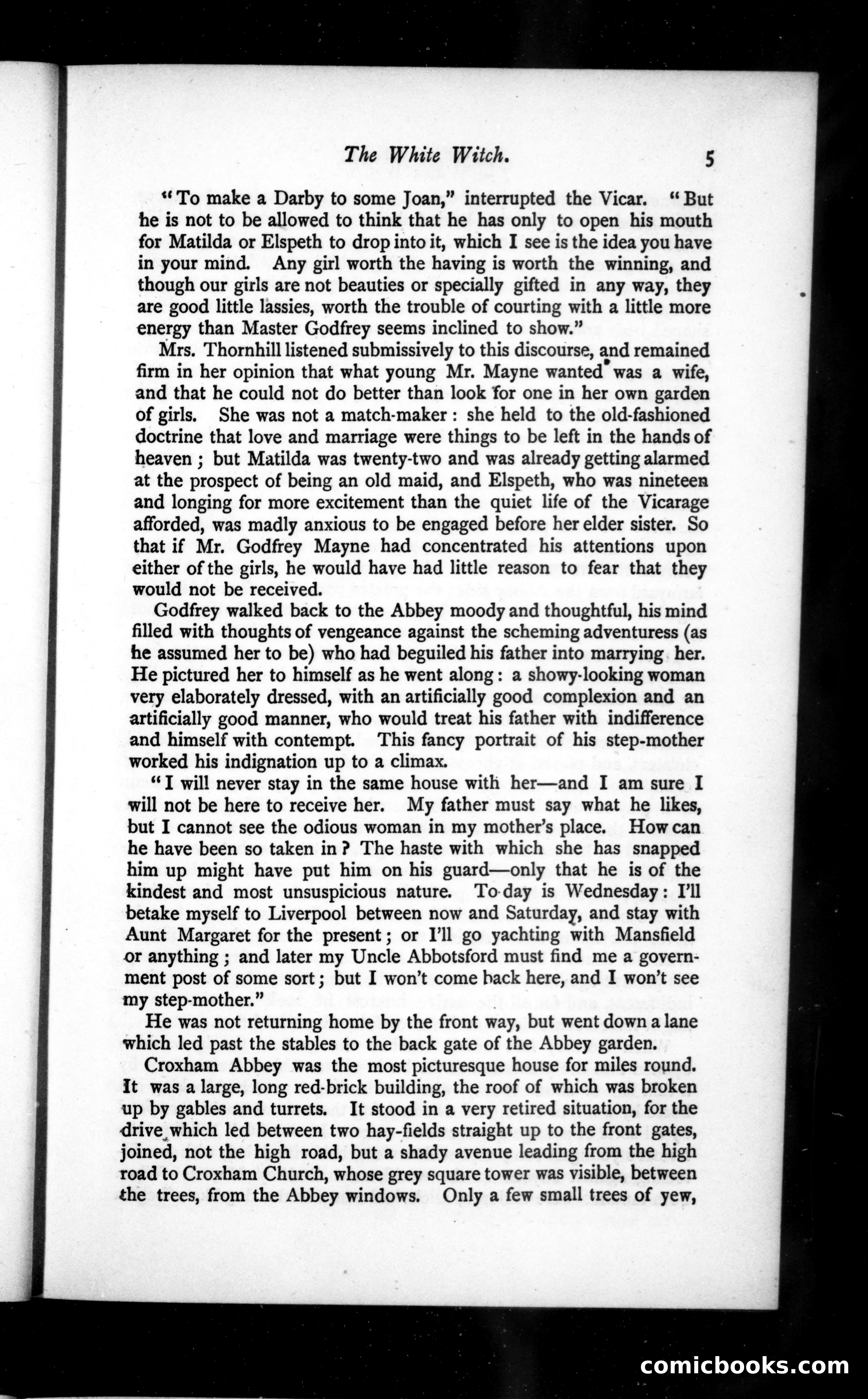 The White Witch. 5

"To make a Darby to some Joan," interrupted the Vicar. "But he is not to be allowed to think that he has only to open his mouth for Matilda or Elspeth to drop into it, which I see is the idea you have in your mind. Any girl worth the having is worth the winning, and though our girls are not beauties or specially gifted in any way, they are good little lassies, worth the trouble of courting with a little more energy than Master Godfrey seems inclined to show."

Mrs. Thornhill listened submissively to this discourse, and remained firm in her opinion that what young Mr. Mayne wanted was a wife, and that he could not do better than look for one in her own garden of girls. She was not a match-maker: she held to the old-fashioned doctrine that love and marriage were things to be left in the hands of heaven; but Matilda was twenty-two and was already getting alarmed at the prospect of being an old maid, and Elspeth, who was nineteen and longing for more excitement than the quiet life of the Vicarage afforded, was madly anxious to be engaged before her elder sister. So that if Mr. Godfrey Mayne had concentrated his attentions upon either of the girls, he would have had little reason to fear that they would not be received.

Godfrey walked back to the Abbey moody and thoughtful, his mind filled with thoughts of vengeance against the scheming adventuress (as he assumed her to be) who had beguiled his father into marrying her. He pictured her to himself as he went along: a showy-looking woman very elaborately dressed, with an artificially good complexion and an artificially good manner, who would treat his father with indifference and himself with contempt. This fancy portrait of his step-mother worked his indignation up to a climax.

"I will never stay in the same house with her—and I am sure I will not be here to receive her. My father must say what he likes, but I cannot see the odious woman in my mother's place. How can he have been so taken in? The haste with which she has snapped him up might have put him on his guard—only that he is of the kindest and most unsuspicious nature. To-day is Wednesday: I'll betake myself to Liverpool between now and Saturday, and stay with Aunt Margaret for the present; or I'll go yachting with Mansfield or anything; and later my Uncle Abbotsford must find me a government post of some sort; but I won't come back here, and I won't see my step-mother."

He was not returning home by the front way, but went down a lane which led past the stables to the back gate of the Abbey garden.

Croxham Abbey was the most picturesque house for miles round. It was a large, long red-brick building, the roof of which was broken up by gables and turrets. It stood in a very retired situation, for the drive which led between two hay-fields straight up to the front gates, joined, not the high road, but a shady avenue leading from the high road to Croxham Church, whose grey square tower was visible, between the trees, from the Abbey windows. Only a few small trees of yew,

comicbooks.com